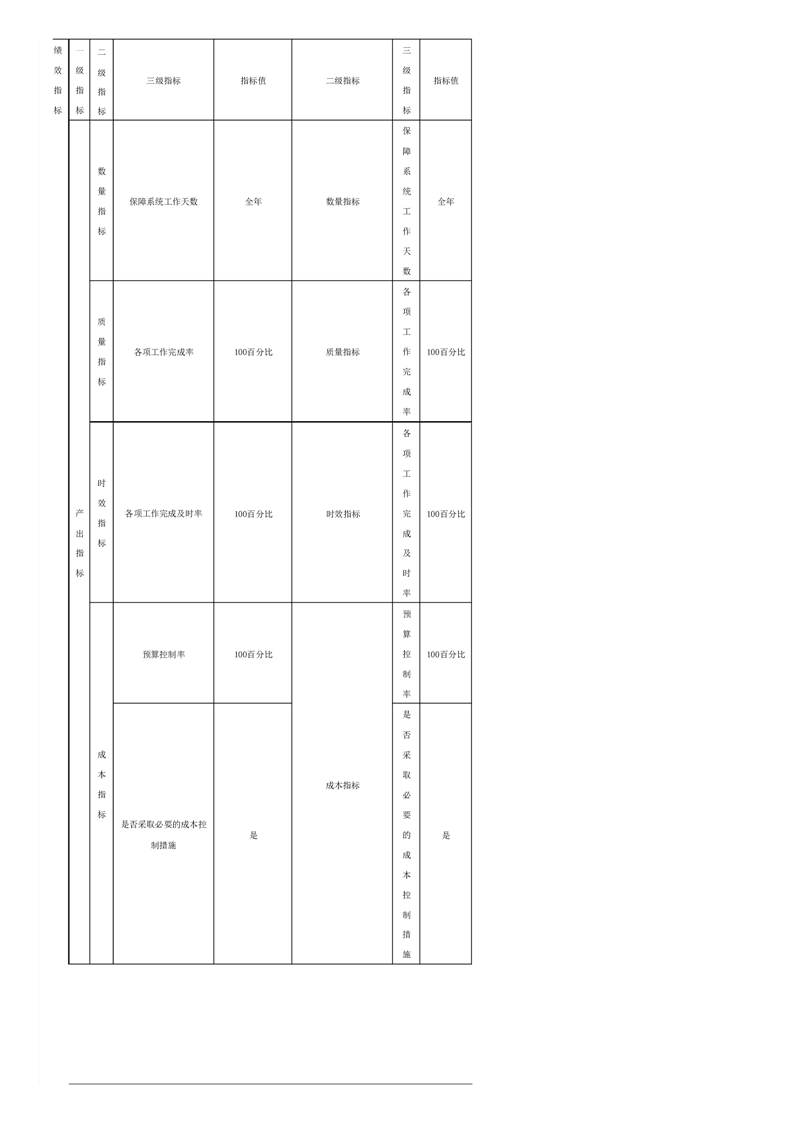 | 绩效指标 | 一级指标 | 二级指标 | 三级指标 | 指标值 | 二级指标 | 三级指标 | 指标值 |
|---|---|---|---|---|---|---|---|
| | 产出指标 | 数量指标 | 保障系统工作天数 | 全年 | 数量指标 | 保障系统工作天数 | 全年 |
| | | 质量指标 | 各项工作完成率 | 100百分比 | 质量指标 | 各项工作完成率 | 100百分比 |
| | | 时效指标 | 各项工作完成及时率 | 100百分比 | 时效指标 | 各项工作完成及时率 | 100百分比 |
| | | 成本指标 | 预算控制率 | 100百分比 | 成本指标 | 预算控制率 | 100百分比 |
| | | | 是否采取必要的成本控制措施 | 是 | | 是否采取必要的成本控制措施 | 是 |